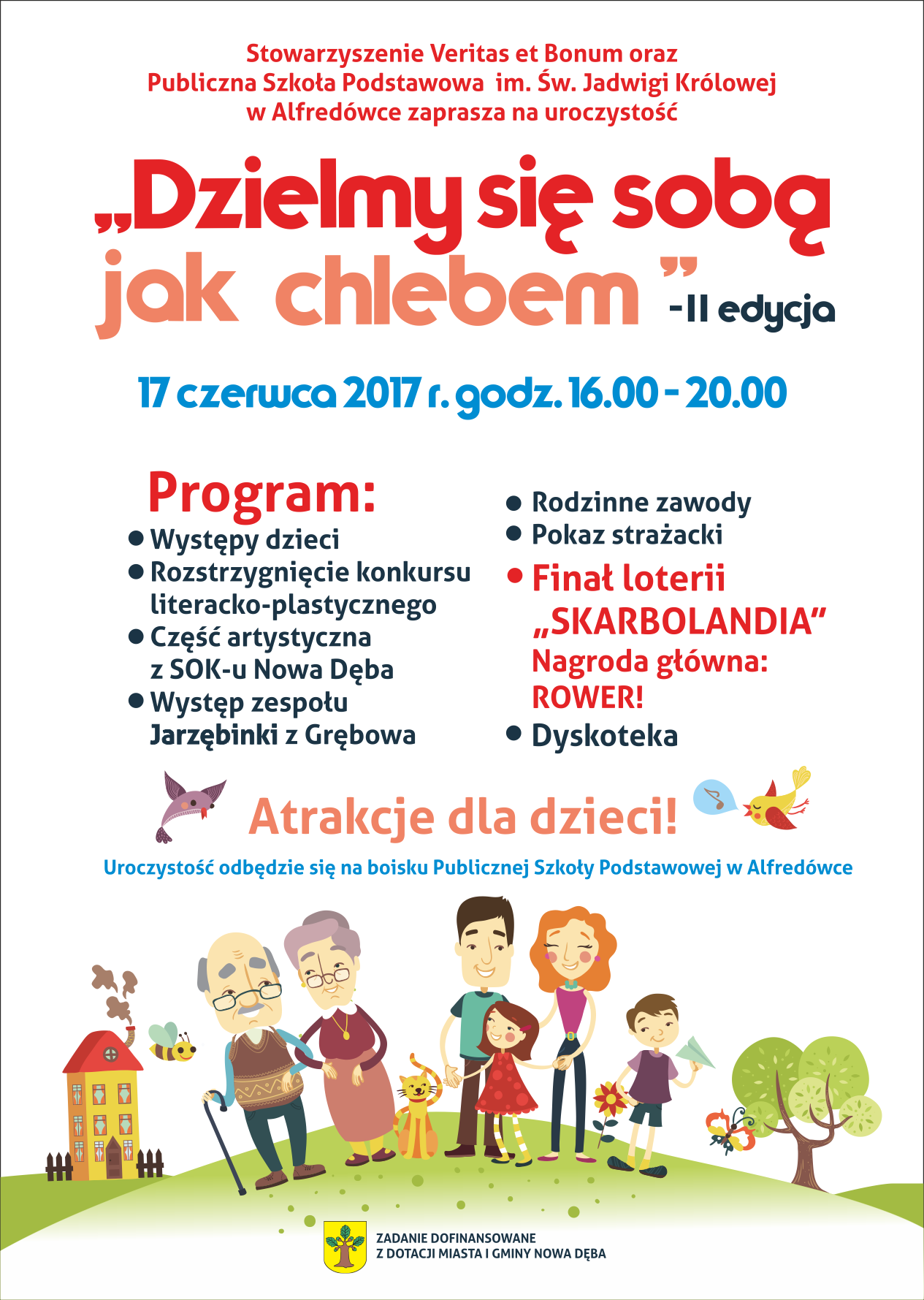 Stowarzyszenie Veritas et Bonum oraz
Publiczna Szkoła Podstawowa im. Św. Jadwigi Królowej
w Alfredówce zaprasza na uroczystość

„Dzielmy się sobą jak chlebem” -II edycja

17 czerwca 2017 r. godz. 16.00 - 20.00

Program:
● Występy dzieci
● Rozstrzygnięcie konkursu literacko-plastycznego
● Część artystyczna z SOK-u Nowa Dęba
● Występ zespołu Jarzębinki z Grębowa

● Rodzinne zawody
● Pokaz strażacki
● Finał loterii „SKARBOLANDIA” Nagroda główna: ROWER!
● Dyskoteka

Atrakcje dla dzieci!

Uroczystość odbędzie się na boisku Publicznej Szkoły Podstawowej w Alfredówce

ZADANIE DOFINANSOWANE
Z DOTACJI MIASTA I GMINY NOWA DĘBA